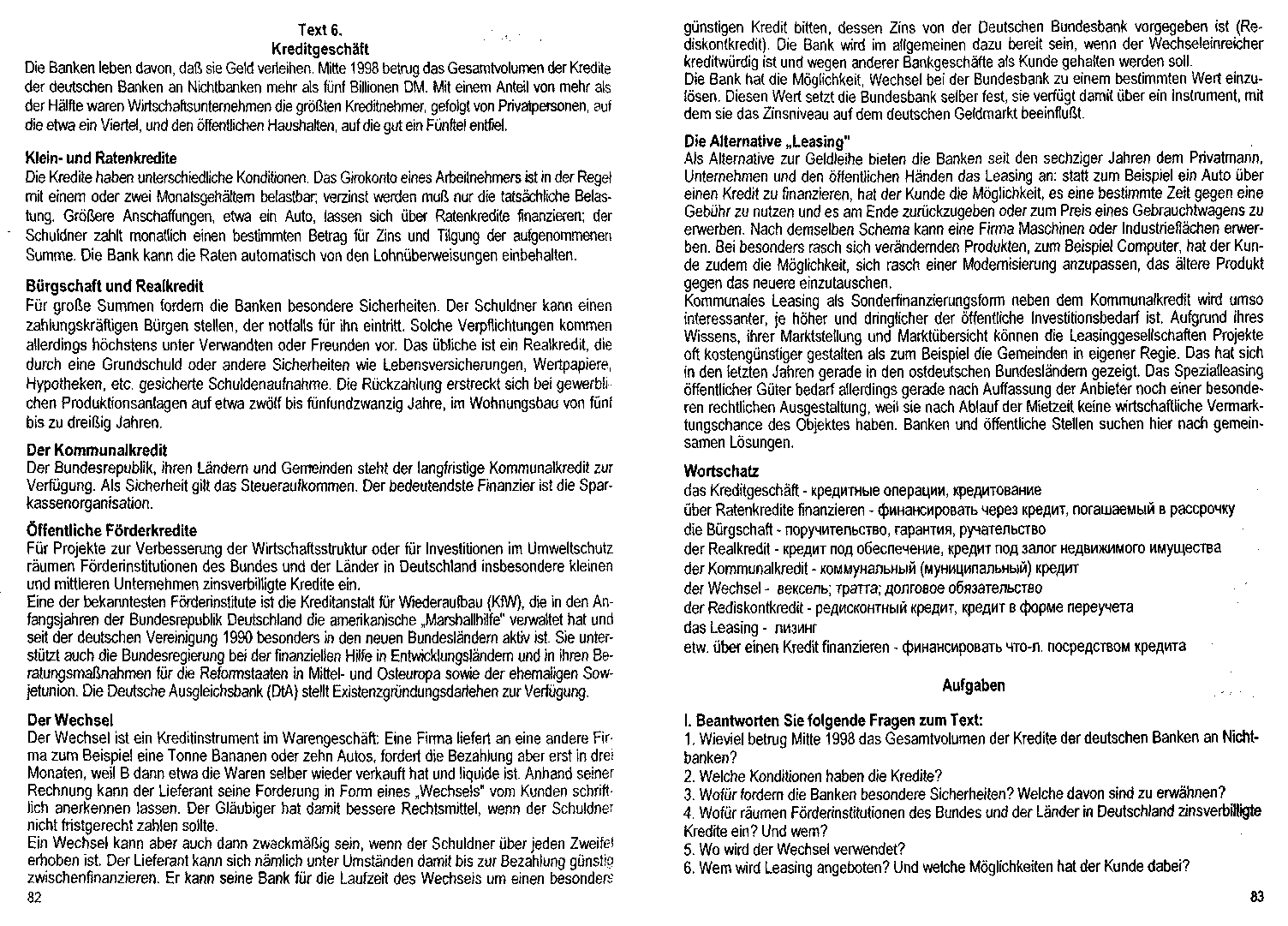 Text 6.
Kreditgeschäft

Die Banken leben davon, daß sie Geld verleihen. Mitte 1998 betrug das Gesamtvolumen der Kredite der deutschen Banken an Nichtbanken mehr als fünf Billionen DM. Mit einem Anteil von mehr als der Hälfte waren Wirtschaftsunternehmen die größten Kreditnehmer, gefolgt von Privatpersonen, auf die etwa ein Viertel, und den öffentlichen Haushalten, auf die gut ein Fünftel entfiel.

Klein- und Ratenkredite
Die Kredite haben unterschiedliche Konditionen. Das Girokonto eines Arbeitnehmers ist in der Regel mit einem oder zwei Monatsgehältern belastbar; verzinst werden muß nur die tatsächliche Belastung. Größere Anschaffungen, etwa ein Auto, lassen sich über Ratenkredite finanzieren; der Schuldner zahlt monatlich einen bestimmten Betrag für Zins und Tilgung der aufgenommenen Summe. Die Bank kann die Raten automatisch von den Lohnüberweisungen einbehalten.

Bürgschaft und Realkredit
Für große Summen fordern die Banken besondere Sicherheiten. Der Schuldner kann einen zahlungskräftigen Bürgen stellen, der notfalls für ihn eintritt. Solche Verpflichtungen kommen allerdings höchstens unter Verwandten oder Freunden vor. Das übliche ist ein Realkredit, die durch eine Grundschuld oder andere Sicherheiten wie Lebensversicherungen, Wertpapiere, Hypotheken, etc. gesicherte Schuldenaufnahme. Die Rückzahlung erstreckt sich bei gewerblichen Produktionsanlagen auf etwa zwölf bis fünfundzwanzig Jahre, im Wohnungsbau von fünf bis zu dreißig Jahren.

Der Kommunalkredit
Der Bundesrepublik, ihren Ländern und Gemeinden steht der langfristige Kommunalkredit zur Verfügung. Als Sicherheit gilt das Steueraufkommen. Der bedeutendste Finanzier ist die Sparkassenorganisation.

Öffentliche Förderkredite
Für Projekte zur Verbesserung der Wirtschaftsstruktur oder für Investitionen im Umweltschutz räumen Förderinstitutionen des Bundes und der Länder in Deutschland insbesondere kleinen und mittleren Unternehmen zinsverbilligte Kredite ein.
Eine der bekanntesten Förderinstitute ist die Kreditanstalt für Wiederaufbau (KfW), die in den Anfangsjahren der Bundesrepublik Deutschland die amerikanische „Marshallhilfe" verwaltet hat und seit der deutschen Vereinigung 1990 besonders in den neuen Bundesländern aktiv ist. Sie unterstützt auch die Bundesregierung bei der finanziellen Hilfe in Entwicklungsländern und in ihren Beratungsmaßnahmen für die Reformstaaten in Mittel- und Osteuropa sowie der ehemaligen Sowjetunion. Die Deutsche Ausgleichsbank (DtA) stellt Existenzgründungsdarlehen zur Verfügung.

Der Wechsel
Der Wechsel ist ein Kreditinstrument im Warengeschäft: Eine Firma liefert an eine andere Firma zum Beispiel eine Tonne Bananen oder zehn Autos, fordert die Bezahlung aber erst in drei Monaten, weil B dann etwa die Waren selber wieder verkauft hat und liquide ist. Anhand seiner Rechnung kann der Lieferant seine Forderung in Form eines „Wechsels" vom Kunden schriftlich anerkennen lassen. Der Gläubiger hat damit bessere Rechtsmittel, wenn der Schuldner nicht fristgerecht zahlen sollte.
Ein Wechsel kann aber auch dann zweckmäßig sein, wenn der Schuldner über jeden Zweifel erhoben ist. Der Lieferant kann sich nämlich unter Umständen damit bis zur Bezahlung günstig zwischenfinanzieren. Er kann seine Bank für die Laufzeit des Wechsels um einen besonders

82

günstigen Kredit bitten, dessen Zins von der Deutschen Bundesbank vorgegeben ist (Rediskontkredit). Die Bank wird im allgemeinen dazu bereit sein, wenn der Wechseleinreicher kreditwürdig ist und wegen anderer Bankgeschäfte als Kunde gehalten werden soll.
Die Bank hat die Möglichkeit, Wechsel bei der Bundesbank zu einem bestimmten Wert einzulösen. Diesen Wert setzt die Bundesbank selber fest, sie verfügt damit über ein Instrument, mit dem sie das Zinsniveau auf dem deutschen Geldmarkt beeinflußt.

Die Alternative „Leasing"
Als Alternative zur Geldleihe bieten die Banken seit den sechziger Jahren dem Privatmann, Unternehmen und den öffentlichen Händen das Leasing an: statt zum Beispiel ein Auto über einen Kredit zu finanzieren, hat der Kunde die Möglichkeit, es eine bestimmte Zeit gegen eine Gebühr zu nutzen und es am Ende zurückzugeben oder zum Preis eines Gebrauchtwagens zu erwerben. Nach demselben Schema kann eine Firma Maschinen oder Industrieflächen erwerben. Bei besonders rasch sich verändernden Produkten, zum Beispiel Computer, hat der Kunde zudem die Möglichkeit, sich rasch einer Modernisierung anzupassen, das ältere Produkt gegen das neuere einzutauschen.
Kommunales Leasing als Sonderfinanzierungsform neben dem Kommunalkredit wird umso interessanter, je höher und dringlicher der öffentliche Investitionsbedarf ist. Aufgrund ihres Wissens, ihrer Marktstellung und Marktübersicht können die Leasinggesellschaften Projekte oft kostengünstiger gestalten als zum Beispiel die Gemeinden in eigener Regie. Das hat sich in den letzten Jahren gerade in den ostdeutschen Bundesländern gezeigt. Das Spezialleasing öffentlicher Güter bedarf allerdings gerade nach Auffassung der Anbieter noch einer besonderen rechtlichen Ausgestaltung, weil sie nach Ablauf der Mietzeit keine wirtschaftliche Vermarktungschance des Objektes haben. Banken und öffentliche Stellen suchen hier nach gemeinsamen Lösungen.

Wortschatz
das Kreditgeschäft - кредитные операции, кредитование
über Ratenkredite finanzieren - финансировать через кредит, погашаемый в рассрочку
die Bürgschaft - поручительство, гарантия, ручательство
der Realkredit - кредит под обеспечение, кредит под залог недвижимого имущества
der Kommunalkredit - коммунальный (муниципальный) кредит
der Wechsel - вексель; тратта; долговое обязательство
der Rediskontkredit - редисконтный кредит, кредит в форме переучета
das Leasing - лизинг
etw. über einen Kredit finanzieren - финансировать что-л. посредством кредита

Aufgaben

I. Beantworten Sie folgende Fragen zum Text:
1. Wieviel betrug Mitte 1998 das Gesamtvolumen der Kredite der deutschen Banken an Nichtbanken?
2. Welche Konditionen haben die Kredite?
3. Wofür fordern die Banken besondere Sicherheiten? Welche davon sind zu erwähnen?
4. Wofür räumen Förderinstitutionen des Bundes und der Länder in Deutschland zinsverbilligte Kredite ein? Und wem?
5. Wo wird der Wechsel verwendet?
6. Wem wird Leasing angeboten? Und welche Möglichkeiten hat der Kunde dabei?

83